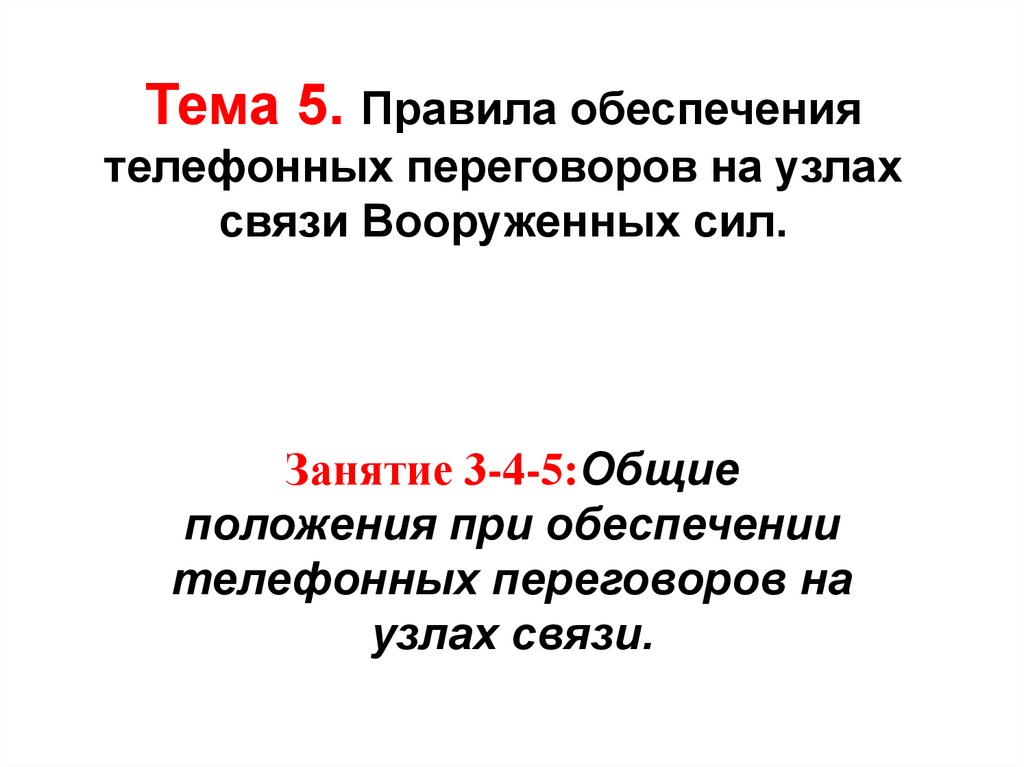 Тема 5. Правила обеспечения телефонных переговоров на узлах связи Вооруженных сил.

Занятие 3-4-5:Общие положения при обеспечении телефонных переговоров на узлах связи.